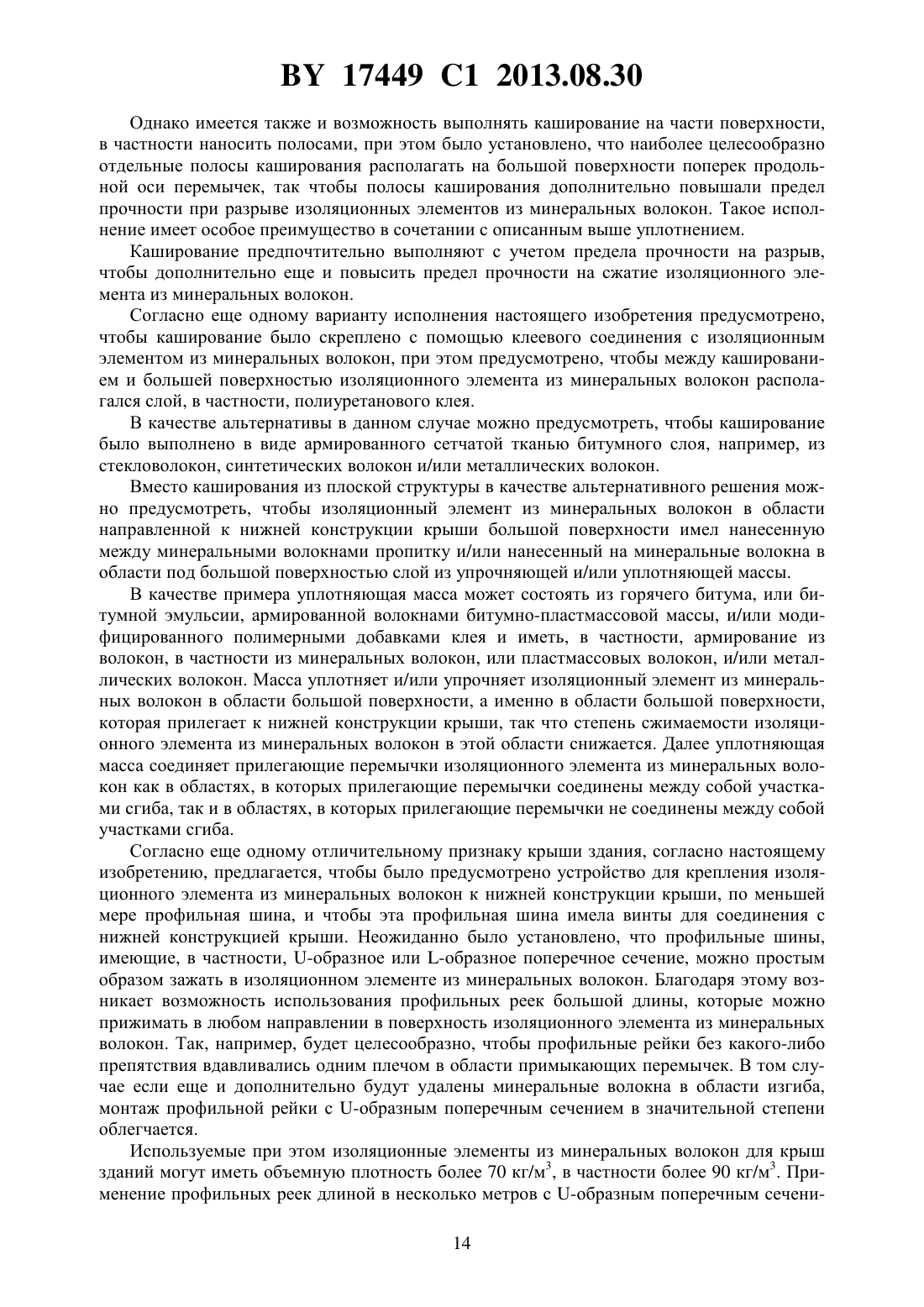 BY 17449 C1 2013.08.30

Однако имеется также и возможность выполнять каширование на части поверхности, в частности наносить полосами, при этом было установлено, что наиболее целесообразно отдельные полосы каширования располагать на большой поверхности поперек продольной оси перемычек, так чтобы полосы каширования дополнительно повышали предел прочности при разрыве изоляционных элементов из минеральных волокон. Такое исполнение имеет особое преимущество в сочетании с описанным выше уплотнением.

Каширование предпочтительно выполняют с учетом предела прочности на разрыв, чтобы дополнительно еще и повысить предел прочности на сжатие изоляционного элемента из минеральных волокон.

Согласно еще одному варианту исполнения настоящего изобретения предусмотрено, чтобы каширование было скреплено с помощью клеевого соединения с изоляционным элементом из минеральных волокон, при этом предусмотрено, чтобы между кашированием и большей поверхностью изоляционного элемента из минеральных волокон располагался слой, в частности, полиуретанового клея.

В качестве альтернативы в данном случае можно предусмотреть, чтобы каширование было выполнено в виде армированного сетчатой тканью битумного слоя, например, из стекловолокон, синтетических волокон и/или металлических волокон.

Вместо каширования из плоской структуры в качестве альтернативного решения можно предусмотреть, чтобы изоляционный элемент из минеральных волокон в области направленной к нижней конструкции крыши большой поверхности имел нанесенную между минеральными волокнами пропитку и/или нанесенный на минеральные волокна в области под большой поверхностью слой из упрочняющей и/или уплотняющей массы.

В качестве примера уплотняющая масса может состоять из горячего битума, или битумной эмульсии, армированной волокнами битумно-пластмассовой массы, и/или модифицированного полимерными добавками клея и иметь, в частности, армирование из волокон, в частности из минеральных волокон, или пластмассовых волокон, и/или металлических волокон. Масса уплотняет и/или упрочняет изоляционный элемент из минеральных волокон в области большой поверхности, а именно в области большой поверхности, которая прилегает к нижней конструкции крыши, так что степень сжимаемости изоляционного элемента из минеральных волокон в этой области снижается. Далее уплотняющая масса соединяет прилегающие перемычки изоляционного элемента из минеральных волокон как в областях, в которых прилегающие перемычки соединены между собой участками сгиба, так и в областях, в которых прилегающие перемычки не соединены между собой участками сгиба.

Согласно еще одному отличительному признаку крыши здания, согласно настоящему изобретению, предлагается, чтобы было предусмотрено устройство для крепления изоляционного элемента из минеральных волокон к нижней конструкции крыши, по меньшей мере профильная шина, и чтобы эта профильная шина имела винты для соединения с нижней конструкцией крыши. Неожиданно было установлено, что профильные шины, имеющие, в частности, U-образное или L-образное поперечное сечение, можно простым образом зажать в изоляционном элементе из минеральных волокон. Благодаря этому возникает возможность использования профильных реек большой длины, которые можно прижимать в любом направлении в поверхность изоляционного элемента из минеральных волокон. Так, например, будет целесообразно, чтобы профильные рейки без какого-либо препятствия вдавливались одним плечом в области примыкающих перемычек. В том случае если еще и дополнительно будут удалены минеральные волокна в области изгиба, монтаж профильной рейки с U-образным поперечным сечением в значительной степени облегчается.

Используемые при этом изоляционные элементы из минеральных волокон для крыш зданий могут иметь объемную плотность более 70 кг/м$^3$, в частности более 90 кг/м$^3$. Применение профильных реек длиной в несколько метров с U-образным поперечным сечени-

14